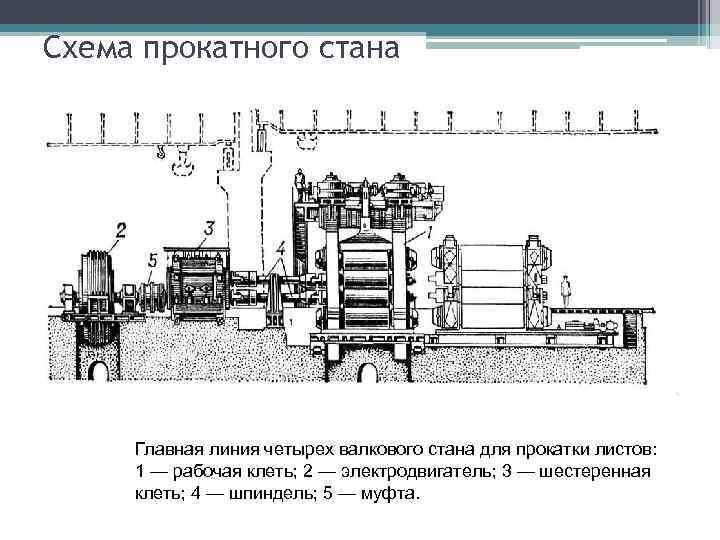 Схема прокатного стана

2

3

4

1

5

Главная линия четырех валкового стана для прокатки листов: 1 — рабочая клеть; 2 — электродвигатель; 3 — шестеренная клеть; 4 — шпиндель; 5 — муфта.